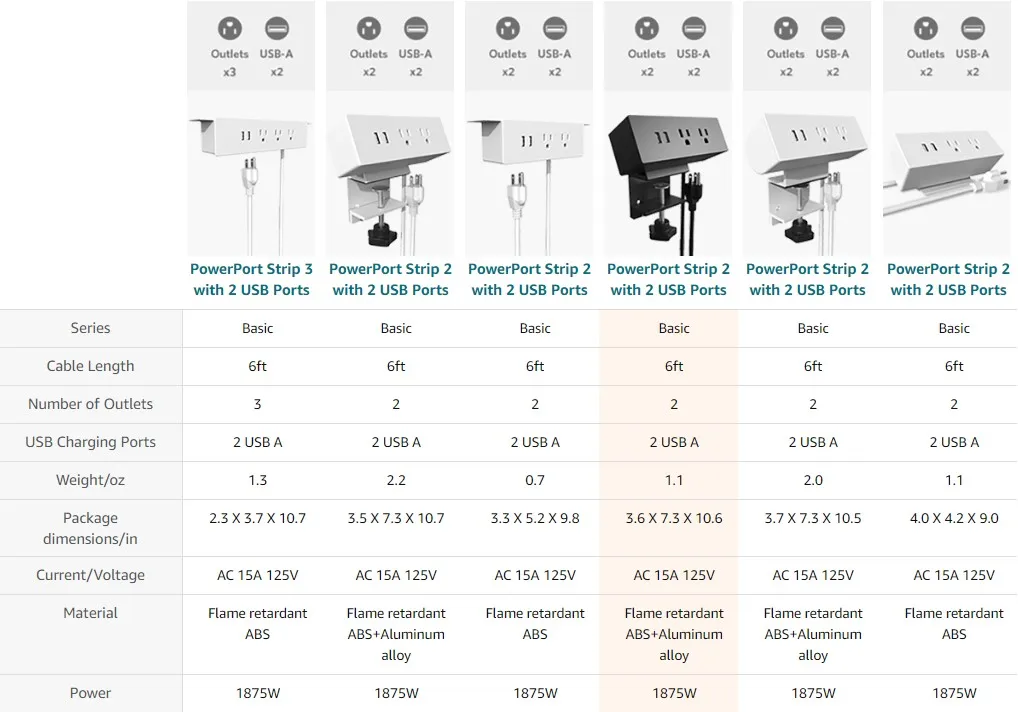 | | Outlets x3 USB-A x2 PowerPort Strip 3 with 2 USB Ports | Outlets x2 USB-A x2 PowerPort Strip 2 with 2 USB Ports | Outlets x2 USB-A x2 PowerPort Strip 2 with 2 USB Ports | Outlets x2 USB-A x2 PowerPort Strip 2 with 2 USB Ports | Outlets x2 USB-A x2 PowerPort Strip 2 with 2 USB Ports | Outlets x2 USB-A x2 PowerPort Strip 2 with 2 USB Ports |
|---|---|---|---|---|---|---|
| Series | Basic | Basic | Basic | Basic | Basic | Basic |
| Cable Length | 6ft | 6ft | 6ft | 6ft | 6ft | 6ft |
| Number of Outlets | 3 | 2 | 2 | 2 | 2 | 2 |
| USB Charging Ports | 2 USB A | 2 USB A | 2 USB A | 2 USB A | 2 USB A | 2 USB A |
| Weight/oz | 1.3 | 2.2 | 0.7 | 1.1 | 2.0 | 1.1 |
| Package dimensions/in | 2.3 X 3.7 X 10.7 | 3.5 X 7.3 X 10.7 | 3.3 X 5.2 X 9.8 | 3.6 X 7.3 X 10.6 | 3.7 X 7.3 X 10.5 | 4.0 X 4.2 X 9.0 |
| Current/Voltage | AC 15A 125V | AC 15A 125V | AC 15A 125V | AC 15A 125V | AC 15A 125V | AC 15A 125V |
| Material | Flame retardant ABS | Flame retardant ABS+Aluminum alloy | Flame retardant ABS | Flame retardant ABS+Aluminum alloy | Flame retardant ABS+Aluminum alloy | Flame retardant ABS |
| Power | 1875W | 1875W | 1875W | 1875W | 1875W | 1875W |